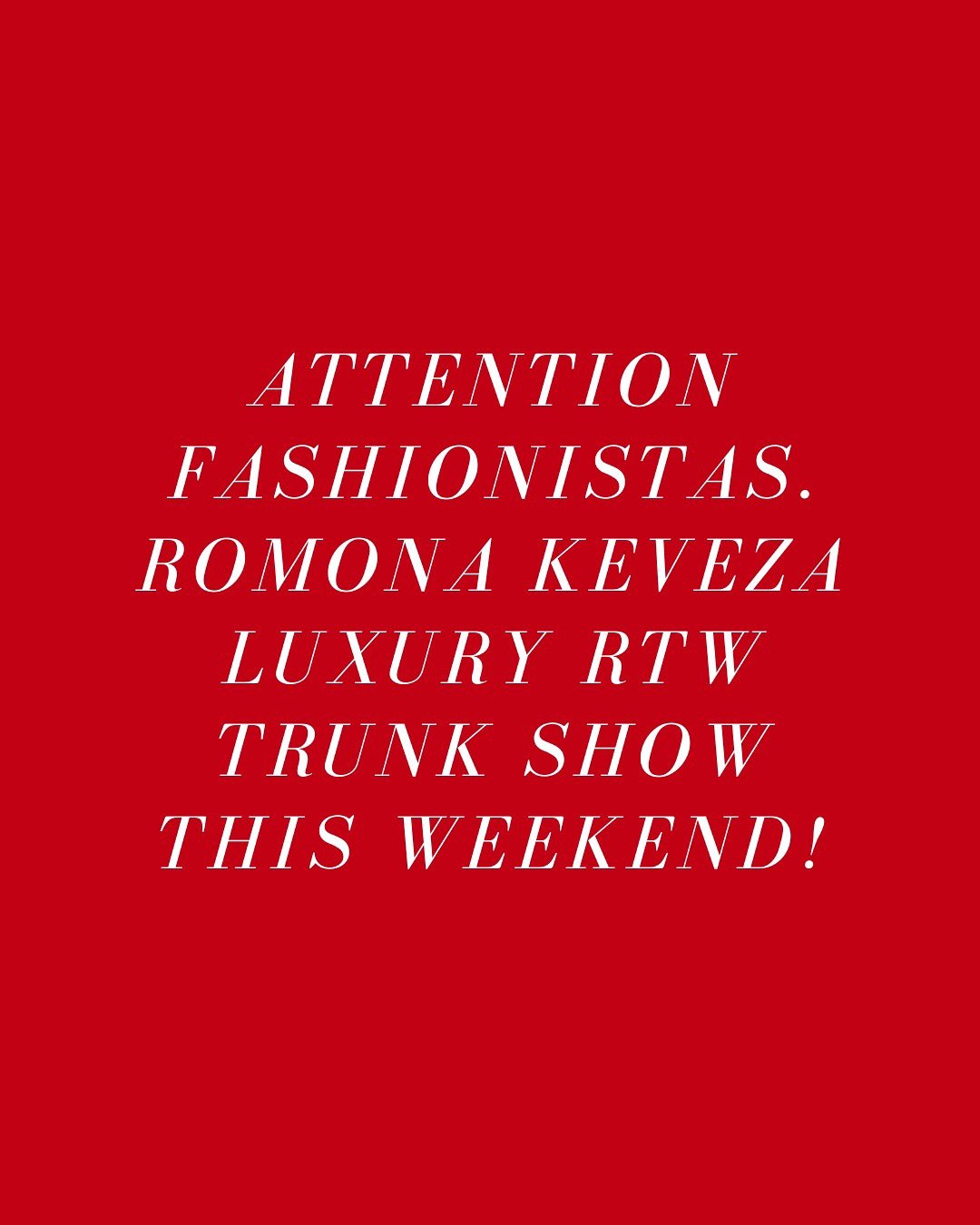 ATTENTION FASHIONISTAS. ROMONA KEVEZA LUXURY RTW TRUNK SHOW THIS WEEKEND!